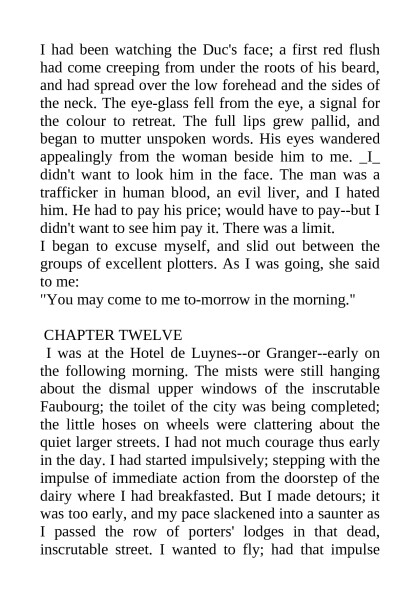 I had been watching the Duc's face; a first red flush had come creeping from under the roots of his beard, and had spread over the low forehead and the sides of the neck. The eye-glass fell from the eye, a signal for the colour to retreat. The full lips grew pallid, and began to mutter unspoken words. His eyes wandered appealingly from the woman beside him to me. _I_ didn't want to look him in the face. The man was a trafficker in human blood, an evil liver, and I hated him. He had to pay his price; would have to pay--but I didn't want to see him pay it. There was a limit.
I began to excuse myself, and slid out between the groups of excellent plotters. As I was going, she said to me:
"You may come to me to-morrow in the morning."

CHAPTER TWELVE
I was at the Hotel de Luynes--or Granger--early on the following morning. The mists were still hanging about the dismal upper windows of the inscrutable Faubourg; the toilet of the city was being completed; the little hoses on wheels were clattering about the quiet larger streets. I had not much courage thus early in the day. I had started impulsively; stepping with the impulse of immediate action from the doorstep of the dairy where I had breakfasted. But I made detours; it was too early, and my pace slackened into a saunter as I passed the row of porters' lodges in that dead, inscrutable street. I wanted to fly; had that impulse